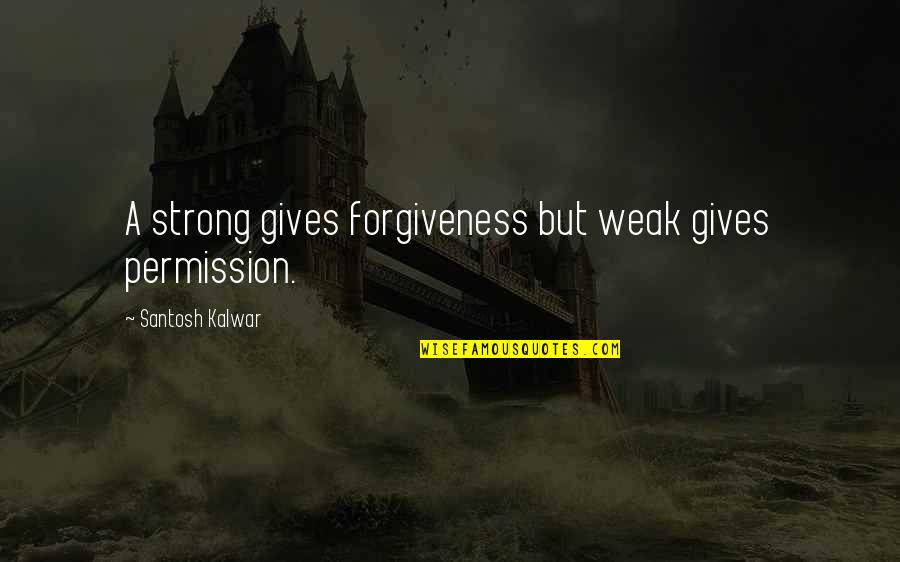 A strong gives forgiveness but weak gives permission.

~ Santosh Kalwar

WISEFAMOUSQUOTES.COM